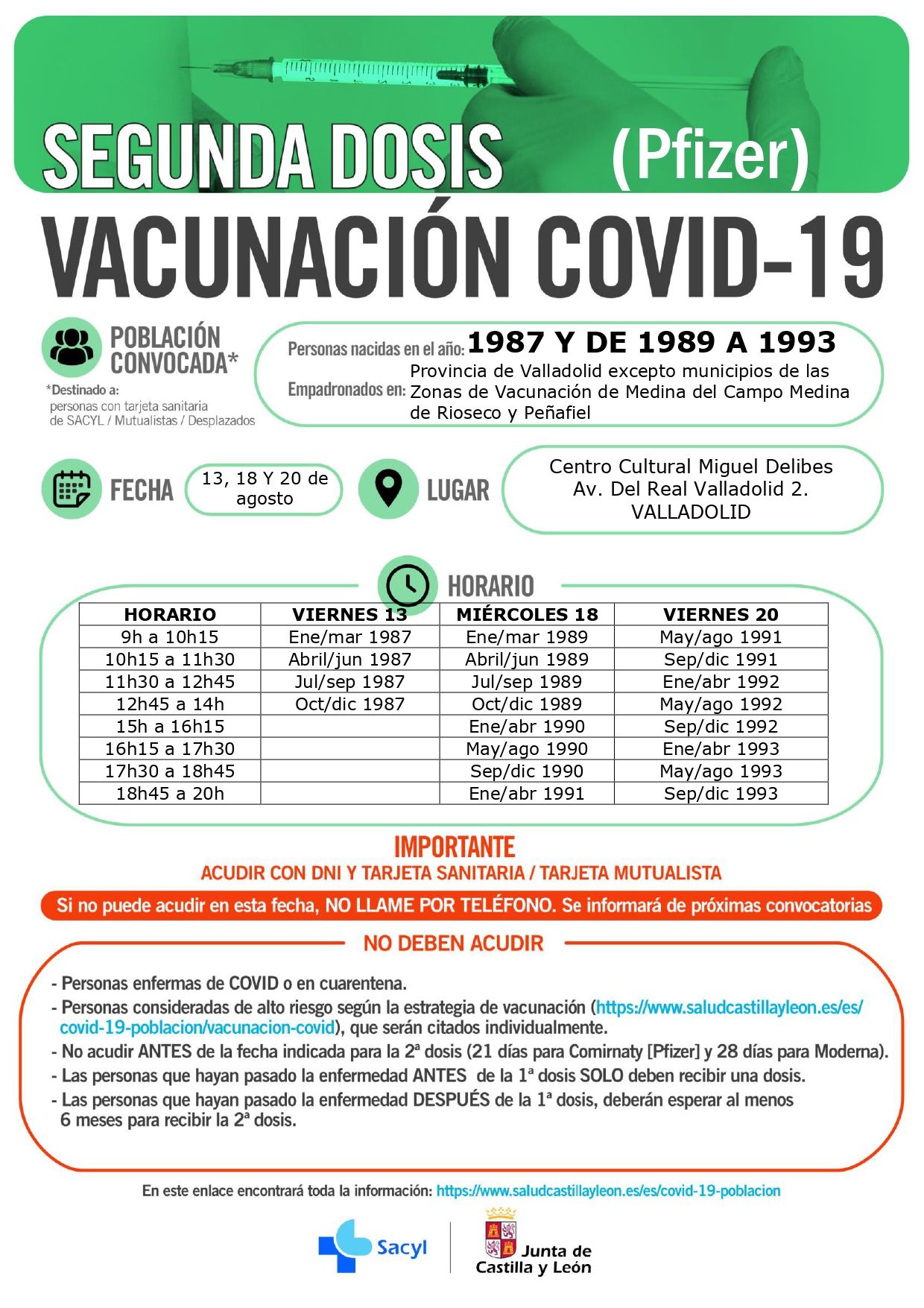 SEGUNDA DOSIS (Pfizer)

VACUNACIÓN COVID-19

POBLACIÓN CONVOCADA*

*Destinado a:
personas con tarjeta sanitaria de SACYL / Mutualistas / Desplazados

Personas nacidas en el año: 1987 Y DE 1989 A 1993

Empadronados en: Provincia de Valladolid excepto municipios de las Zonas de Vacunación de Medina del Campo Medina de Rioseco y Peñafiel

FECHA

13, 18 Y 20 de agosto

LUGAR

Centro Cultural Miguel Delibes
Av. Del Real Valladolid 2.
VALLADOLID

HORARIO

| HORARIO | VIERNES 13 | MIÉRCOLES 18 | VIERNES 20 |
|---|---|---|---|
| 9h a 10h15 | Ene/mar 1987 | Ene/mar 1989 | May/ago 1991 |
| 10h15 a 11h30 | Abril/jun 1987 | Abril/jun 1989 | Sep/dic 1991 |
| 11h30 a 12h45 | Jul/sep 1987 | Jul/sep 1989 | Ene/abr 1992 |
| 12h45 a 14h | Oct/dic 1987 | Oct/dic 1989 | May/ago 1992 |
| 15h a 16h15 | | Ene/abr 1990 | Sep/dic 1992 |
| 16h15 a 17h30 | | May/ago 1990 | Ene/abr 1993 |
| 17h30 a 18h45 | | Sep/dic 1990 | May/ago 1993 |
| 18h45 a 20h | | Ene/abr 1991 | Sep/dic 1993 |

IMPORTANTE

ACUDIR CON DNI Y TARJETA SANITARIA / TARJETA MUTUALISTA

Si no puede acudir en esta fecha, NO LLAME POR TELÉFONO. Se informará de próximas convocatorias

NO DEBEN ACUDIR

- Personas enfermas de COVID o en cuarentena.
- Personas consideradas de alto riesgo según la estrategia de vacunación (https://www.saludcastillayleon.es/es/covid-19-poblacion/vacunacion-covid), que serán citados individualmente.
- No acudir ANTES de la fecha indicada para la 2ª dosis (21 días para Comirnaty [Pfizer] y 28 días para Moderna).
- Las personas que hayan pasado la enfermedad ANTES de la 1ª dosis SOLO deben recibir una dosis.
- Las personas que hayan pasado la enfermedad DESPUÉS de la 1ª dosis, deberán esperar al menos 6 meses para recibir la 2ª dosis.

En este enlace encontrará toda la información: https://www.saludcastillayleon.es/es/covid-19-poblacion

Sacyl

Junta de Castilla y León